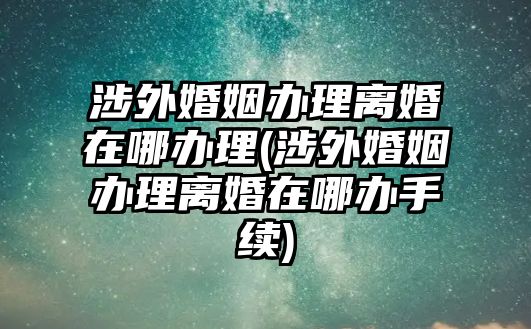 涉外婚姻办理离婚在哪办理(涉外婚姻办理离婚在哪办手续)